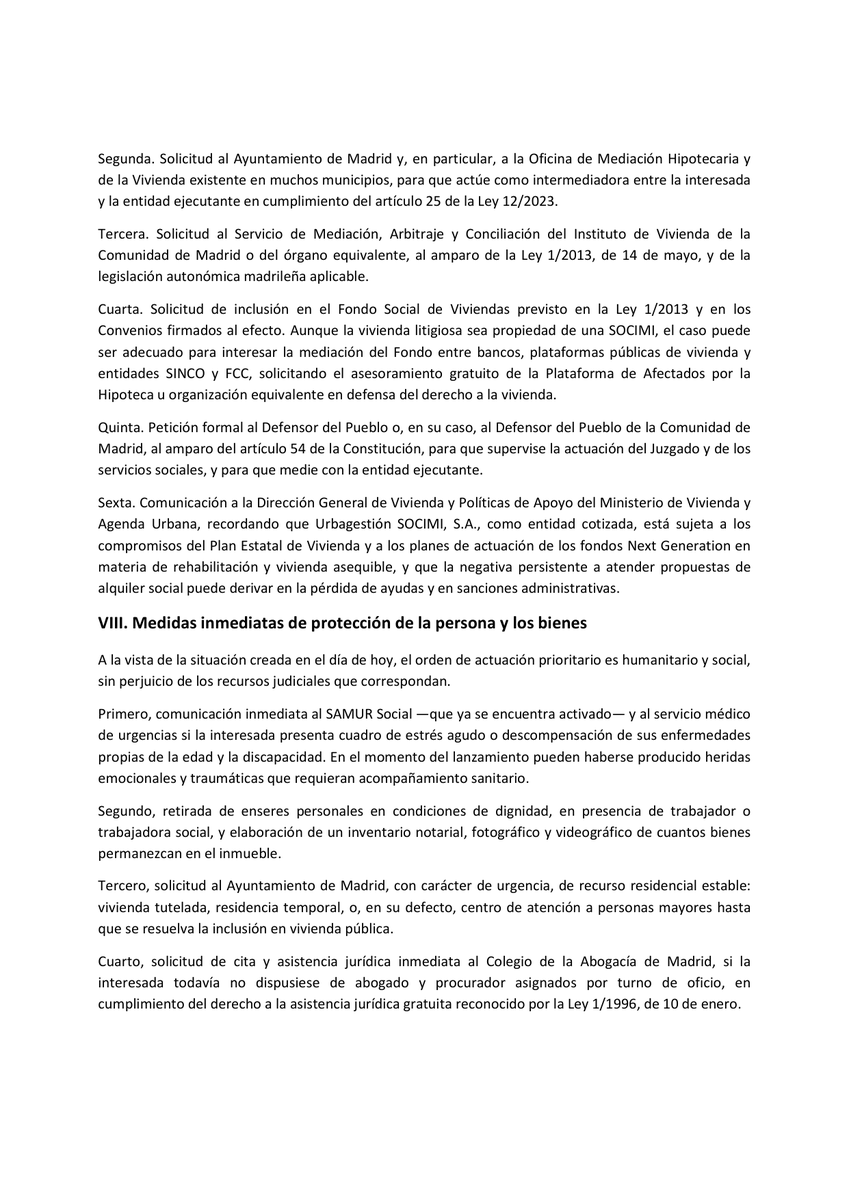 Segunda. Solicitud al Ayuntamiento de Madrid y, en particular, a la Oficina de Mediación Hipotecaria y de la Vivienda existente en muchos municipios, para que actúe como intermediadora entre la interesada y la entidad ejecutante en cumplimiento del artículo 25 de la Ley 12/2023.

Tercera. Solicitud al Servicio de Mediación, Arbitraje y Conciliación del Instituto de Vivienda de la Comunidad de Madrid o del órgano equivalente, al amparo de la Ley 1/2013, de 14 de mayo, y de la legislación autonómica madrileña aplicable.

Cuarta. Solicitud de inclusión en el Fondo Social de Viviendas previsto en la Ley 1/2013 y en los Convenios firmados al efecto. Aunque la vivienda litigiosa sea propiedad de una SOCIMI, el caso puede ser adecuado para interesar la mediación del Fondo entre bancos, plataformas públicas de vivienda y entidades SINCO y FCC, solicitando el asesoramiento gratuito de la Plataforma de Afectados por la Hipoteca u organización equivalente en defensa del derecho a la vivienda.

Quinta. Petición formal al Defensor del Pueblo o, en su caso, al Defensor del Pueblo de la Comunidad de Madrid, al amparo del artículo 54 de la Constitución, para que supervise la actuación del Juzgado y de los servicios sociales, y para que medie con la entidad ejecutante.

Sexta. Comunicación a la Dirección General de Vivienda y Políticas de Apoyo del Ministerio de Vivienda y Agenda Urbana, recordando que Urbagestión SOCIMI, S.A., como entidad cotizada, está sujeta a los compromisos del Plan Estatal de Vivienda y a los planes de actuación de los fondos Next Generation en materia de rehabilitación y vivienda asequible, y que la negativa persistente a atender propuestas de alquiler social puede derivar en la pérdida de ayudas y en sanciones administrativas.

VIII. Medidas inmediatas de protección de la persona y los bienes

A la vista de la situación creada en el día de hoy, el orden de actuación prioritario es humanitario y social, sin perjuicio de los recursos judiciales que correspondan.

Primero, comunicación inmediata al SAMUR Social —que ya se encuentra activado— y al servicio médico de urgencias si la interesada presenta cuadro de estrés agudo o descompensación de sus enfermedades propias de la edad y la discapacidad. En el momento del lanzamiento pueden haberse producido heridas emocionales y traumáticas que requieran acompañamiento sanitario.

Segundo, retirada de enseres personales en condiciones de dignidad, en presencia de trabajador o trabajadora social, y elaboración de un inventario notarial, fotográfico y videográfico de cuantos bienes permanezcan en el inmueble.

Tercero, solicitud al Ayuntamiento de Madrid, con carácter de urgencia, de recurso residencial estable: vivienda tutelada, residencia temporal, o, en su defecto, centro de atención a personas mayores hasta que se resuelva la inclusión en vivienda pública.

Cuarto, solicitud de cita y asistencia jurídica inmediata al Colegio de la Abogacía de Madrid, si la interesada todavía no dispusiese de abogado y procurador asignados por turno de oficio, en cumplimiento del derecho a la asistencia jurídica gratuita reconocido por la Ley 1/1996, de 10 de enero.